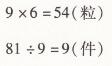 $9 \times 6 = 54$(粒)

$81 \div 9 = 9$(件)